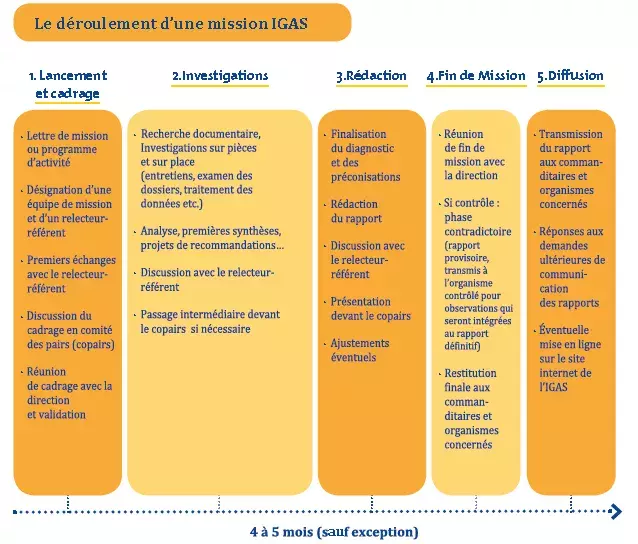 Le déroulement d'une mission IGAS

1. Lancement et cadrage

· Lettre de mission ou programme d'activité

· Désignation d'une équipe de mission et d'un relecteur-référent

· Premiers échanges avec le relecteur-référent

· Discussion du cadrage en comité des pairs (copairs)

· Réunion de cadrage avec la direction et validation

2.Investigations

· Recherche documentaire, Investigations sur pièces et sur place (entretiens, examen des dossiers, traitement des données etc.)

· Analyse, premières synthèses, projets de recommandations…

· Discussion avec le relecteur-référent

· Passage intermédiaire devant le copairs si nécessaire

3.Rédaction

· Finalisation du diagnostic et des préconisations

· Rédaction du rapport

· Discussion avec le relecteur-référent

· Présentation devant le copairs

· Ajustements éventuels

4.Fin de Mission

· Réunion de fin de mission avec la direction

· Si contrôle : phase contradictoire (rapport provisoire, transmis à l'organisme contrôlé pour observations qui seront intégrées au rapport définitif)

· Restitution finale aux commanditaires et organismes concernés

5.Diffusion

· Transmission du rapport aux commanditaires et organismes concernés

· Réponses aux demandes ultérieures de communication des rapports

· Éventuelle mise en ligne sur le site internet de l'IGAS

4 à 5 mois (sauf exception)